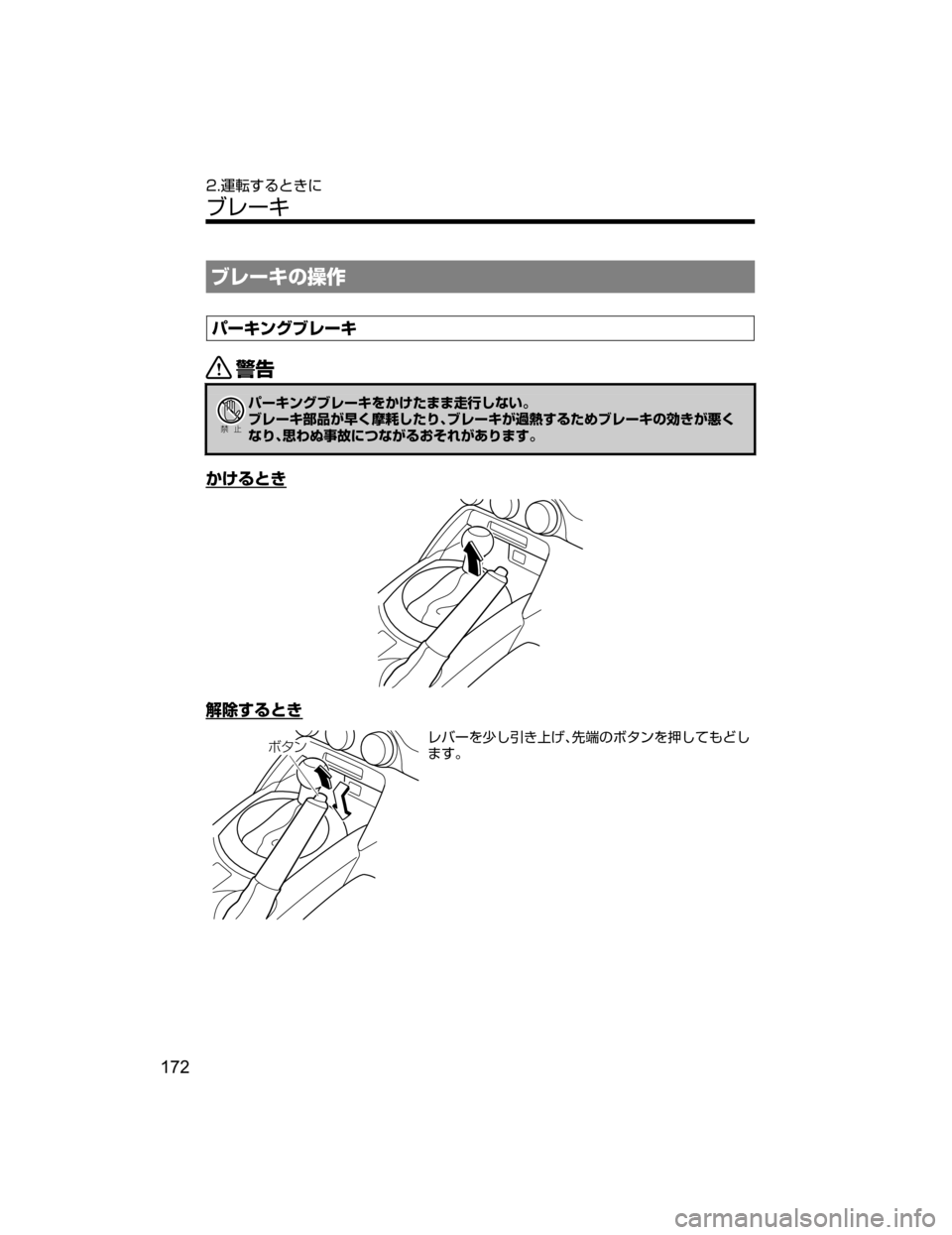 2.運転するときに
ブレーキ

ブレーキの操作

パーキングブレーキ

警告

禁止

パーキングブレーキをかけたまま走行しない。
ブレーキ部品が早く摩耗したり、ブレーキが過熱するためブレーキの効きが悪くなり、思わぬ事故につながるおそれがあります。

かけるとき

解除するとき

ボタン

レバーを少し引き上げ、先端のボタンを押してもどします。

172

carmanualsonline.info